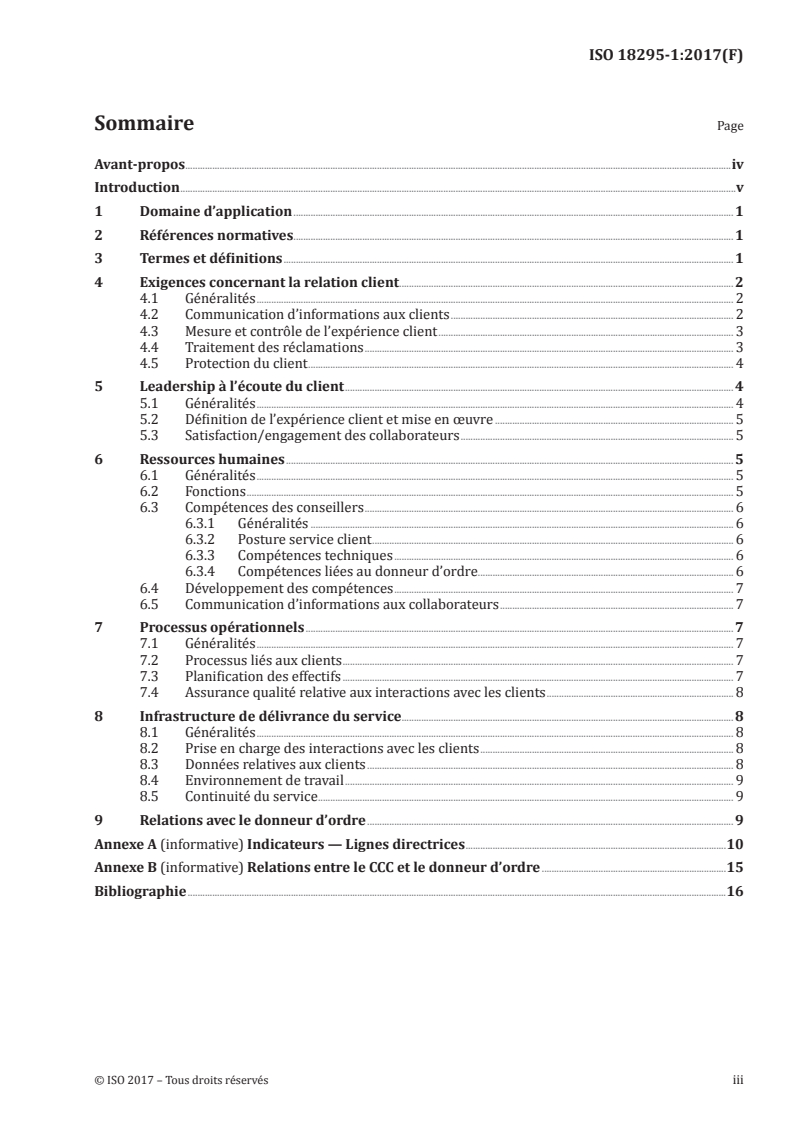 ISO 18295-1:2017(F)

Sommaire

Page

Avant-propos iv
Introduction v
1 Domaine d'application 1
2 Références normatives 1
3 Termes et définitions 1
4 Exigences concernant la relation client 2
4.1 Généralités 2
4.2 Communication d'informations aux clients 2
4.3 Mesure et contrôle de l'expérience client 3
4.4 Traitement des réclamations 3
4.5 Protection du client 4
5 Leadership à l'écoute du client 4
5.1 Généralités 4
5.2 Définition de l'expérience client et mise en œuvre 5
5.3 Satisfaction/engagement des collaborateurs 5
6 Ressources humaines 5
6.1 Généralités 5
6.2 Fonctions 5
6.3 Compétences des conseillers 6
6.3.1 Généralités 6
6.3.2 Posture service client 6
6.3.3 Compétences techniques 6
6.3.4 Compétences liées au donneur d'ordre 6
6.4 Développement des compétences 7
6.5 Communication d'informations aux collaborateurs 7
7 Processus opérationnels 7
7.1 Généralités 7
7.2 Processus liés aux clients 7
7.3 Planification des effectifs 7
7.4 Assurance qualité relative aux interactions avec les clients 8
8 Infrastructure de délivrance du service 8
8.1 Généralités 8
8.2 Prise en charge des interactions avec les clients 8
8.3 Données relatives aux clients 8
8.4 Environnement de travail 9
8.5 Continuité du service 9
9 Relations avec le donneur d'ordre 9
Annexe A (informative) Indicateurs — Lignes directrices 10
Annexe B (informative) Relations entre le CCC et le donneur d'ordre 15
Bibliographie 16

© ISO 2017 – Tous droits réservés iii